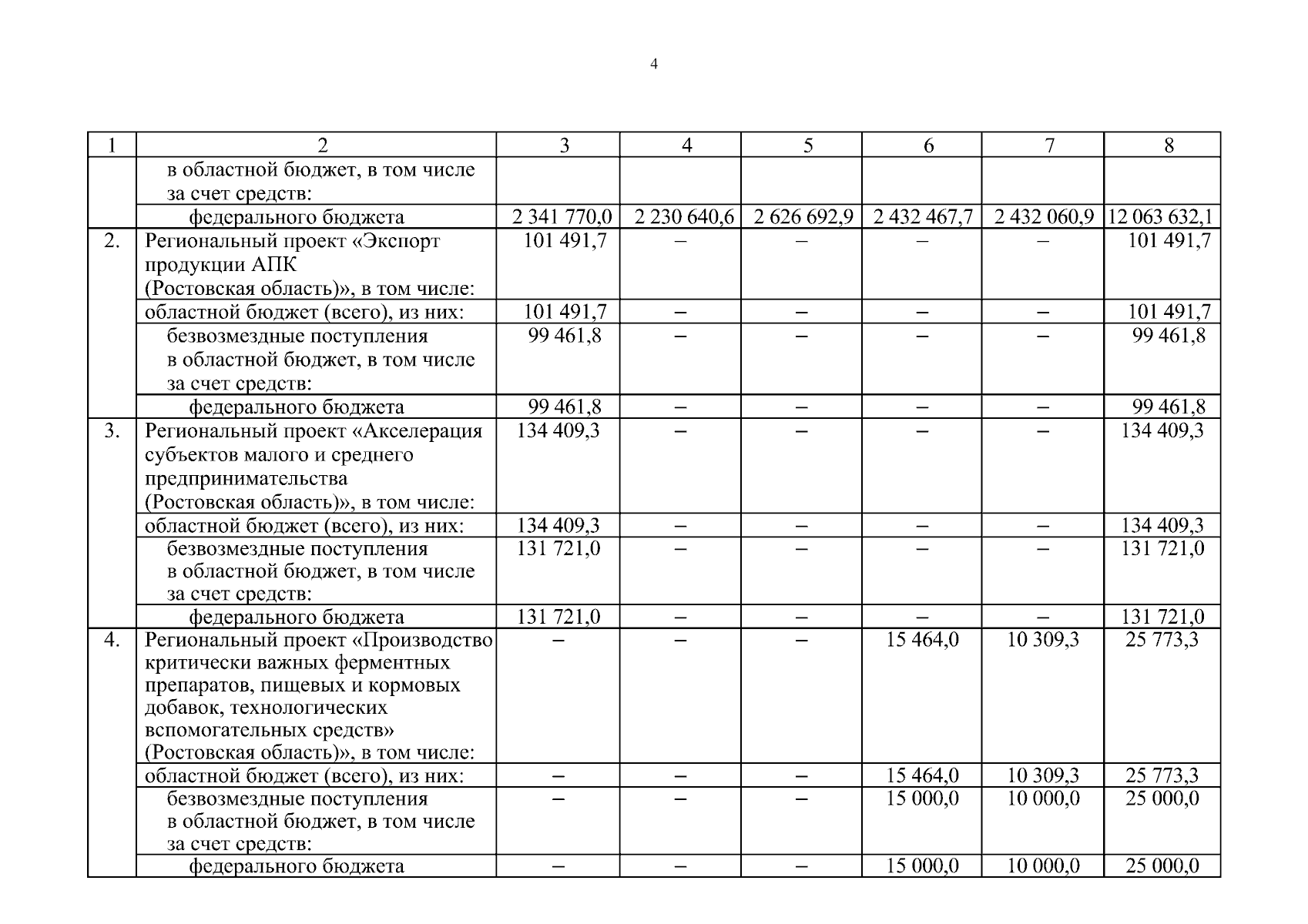 4

| 1 | 2 | 3 | 4 | 5 | 6 | 7 | 8 |
|---|---|---|---|---|---|---|---|
| | в областной бюджет, в том числе за счет средств: | | | | | | |
| | федерального бюджета | 2 341 770,0 | 2 230 640,6 | 2 626 692,9 | 2 432 467,7 | 2 432 060,9 | 12 063 632,1 |
| 2. | Региональный проект «Экспорт продукции АПК (Ростовская область)», в том числе: | 101 491,7 | – | – | – | – | 101 491,7 |
| | областной бюджет (всего), из них: | 101 491,7 | – | – | – | – | 101 491,7 |
| | безвозмездные поступления в областной бюджет, в том числе за счет средств: | 99 461,8 | – | – | – | – | 99 461,8 |
| | федерального бюджета | 99 461,8 | – | – | – | – | 99 461,8 |
| 3. | Региональный проект «Акселерация субъектов малого и среднего предпринимательства (Ростовская область)», в том числе: | 134 409,3 | – | – | – | – | 134 409,3 |
| | областной бюджет (всего), из них: | 134 409,3 | – | – | – | – | 134 409,3 |
| | безвозмездные поступления в областной бюджет, в том числе за счет средств: | 131 721,0 | – | – | – | – | 131 721,0 |
| | федерального бюджета | 131 721,0 | – | – | – | – | 131 721,0 |
| 4. | Региональный проект «Производство критически важных ферментных препаратов, пищевых и кормовых добавок, технологических вспомогательных средств» (Ростовская область)», в том числе: | – | – | – | 15 464,0 | 10 309,3 | 25 773,3 |
| | областной бюджет (всего), из них: | – | – | – | 15 464,0 | 10 309,3 | 25 773,3 |
| | безвозмездные поступления в областной бюджет, в том числе за счет средств: | – | – | – | 15 000,0 | 10 000,0 | 25 000,0 |
| | федерального бюджета | – | – | – | 15 000,0 | 10 000,0 | 25 000,0 |